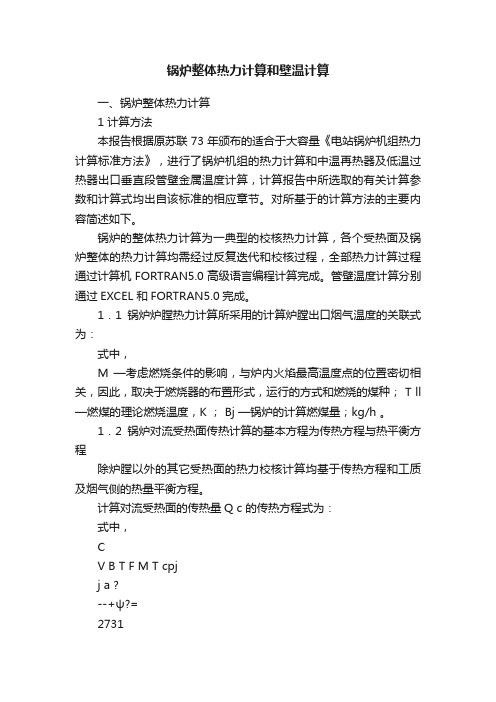 锅炉整体热力计算和壁温计算

一、锅炉整体热力计算

1 计算方法

本报告根据原苏联 73 年颁布的适合于大容量《电站锅炉机组热力计算标准方法》，进行了锅炉机组的热力计算和中温再热器及低温过热器出口垂直段管壁金属温度计算，计算报告中所选取的有关计算参数和计算式均出自该标准的相应章节。对所基于的计算方法的主要内容简述如下。

锅炉的整体热力计算为一典型的校核热力计算，各个受热面及锅炉整体的热力计算均需经过反复迭代和校核过程，全部热力计算过程通过计算机 FORTRAN5.0 高级语言编程计算完成。管壁温度计算分别通过 EXCEL 和 FORTRAN5.0 完成。

1．1 锅炉炉膛热力计算所采用的计算炉膛出口烟气温度的关联式为：

式中，

M —考虑燃烧条件的影响，与炉内火焰最高温度点的位置密切相关，因此，取决于燃烧器的布置形式，运行的方式和燃烧的煤种； T ll —燃煤的理论燃烧温度，K ； Bj —锅炉的计算燃煤量；kg/h 。

1．2 锅炉对流受热面传热计算的基本方程为传热方程与热平衡方程

除炉膛以外的其它受热面的热力校核计算均基于传热方程和工质及烟气侧的热量平衡方程。

计算对流受热面的传热量 Q c 的传热方程式为：

式中，

C

V B T F M T cpj

j a ?

--+ψ?=

2731